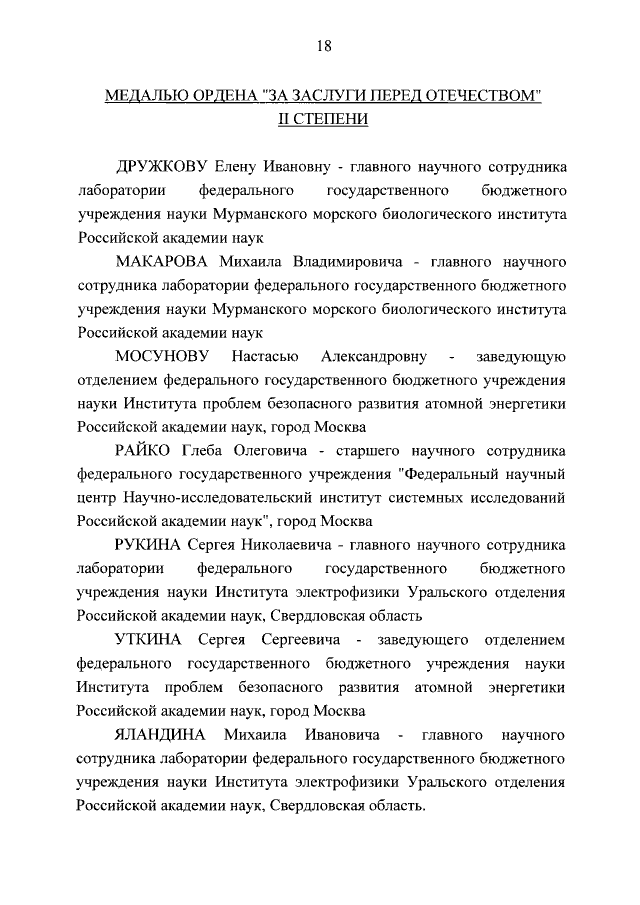 18

МЕДАЛЬЮ ОРДЕНА "ЗА ЗАСЛУГИ ПЕРЕД ОТЕЧЕСТВОМ" II СТЕПЕНИ

ДРУЖКОВУ Елену Ивановну - главного научного сотрудника лаборатории федерального государственного бюджетного учреждения науки Мурманского морского биологического института Российской академии наук

МАКАРОВА Михаила Владимировича - главного научного сотрудника лаборатории федерального государственного бюджетного учреждения науки Мурманского морского биологического института Российской академии наук

МОСУНОВУ Настасью Александровну - заведующую отделением федерального государственного бюджетного учреждения науки Института проблем безопасного развития атомной энергетики Российской академии наук, город Москва

РАЙКО Глеба Олеговича - старшего научного сотрудника федерального государственного учреждения "Федеральный научный центр Научно-исследовательский институт системных исследований Российской академии наук", город Москва

РУКИНА Сергея Николаевича - главного научного сотрудника лаборатории федерального государственного бюджетного учреждения науки Института электрофизики Уральского отделения Российской академии наук, Свердловская область

УТКИНА Сергея Сергеевича - заведующего отделением федерального государственного бюджетного учреждения науки Института проблем безопасного развития атомной энергетики Российской академии наук, город Москва

ЯЛАНДИНА Михаила Ивановича - главного научного сотрудника лаборатории федерального государственного бюджетного учреждения науки Института электрофизики Уральского отделения Российской академии наук, Свердловская область.